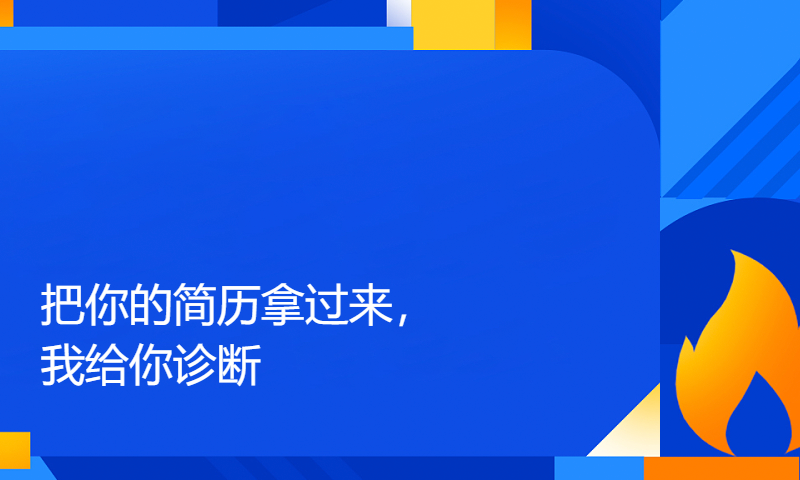 把你的简历拿过来，
我给你诊断